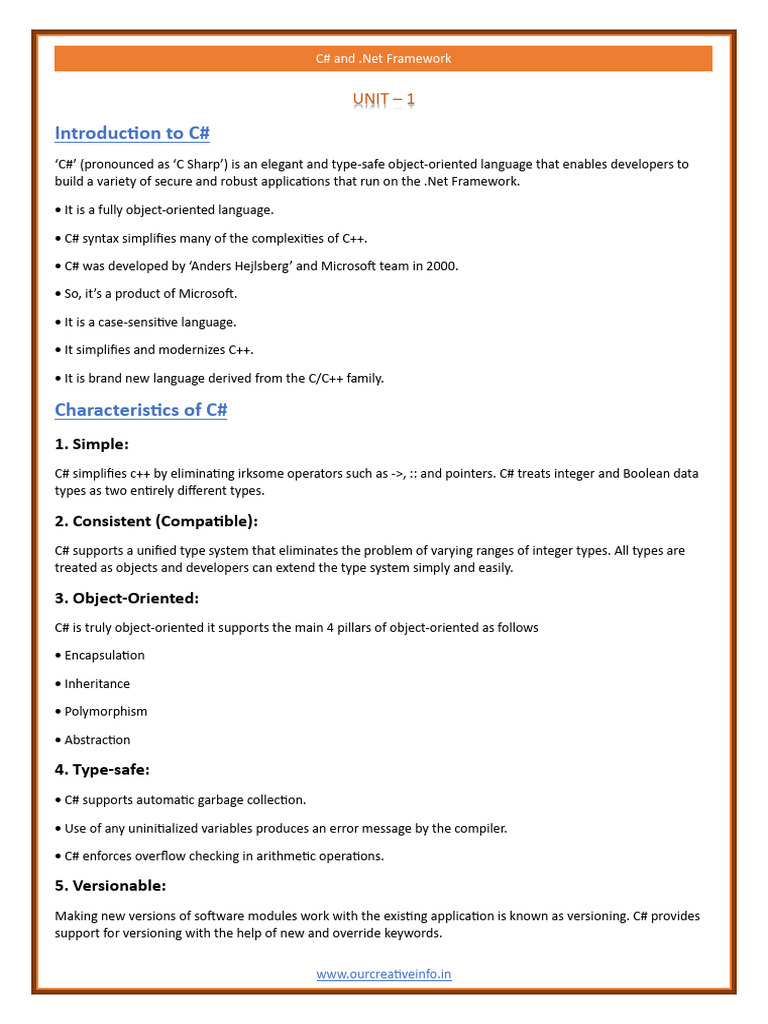 C# and .Net Framework

UNIT – 1

Introduction to C#

'C#' (pronounced as 'C Sharp') is an elegant and type-safe object-oriented language that enables developers to build a variety of secure and robust applications that run on the .Net Framework.

• It is a fully object-oriented language.

• C# syntax simplifies many of the complexities of C++.

• C# was developed by 'Anders Hejlsberg' and Microsoft team in 2000.

• So, it's a product of Microsoft.

• It is a case-sensitive language.

• It simplifies and modernizes C++.

• It is brand new language derived from the C/C++ family.

Characteristics of C#

1. Simple:

C# simplifies c++ by eliminating irksome operators such as ->, :: and pointers. C# treats integer and Boolean data types as two entirely different types.

2. Consistent (Compatible):

C# supports a unified type system that eliminates the problem of varying ranges of integer types. All types are treated as objects and developers can extend the type system simply and easily.

3. Object-Oriented:

C# is truly object-oriented it supports the main 4 pillars of object-oriented as follows

• Encapsulation

• Inheritance

• Polymorphism

• Abstraction

4. Type-safe:

• C# supports automatic garbage collection.

• Use of any uninitialized variables produces an error message by the compiler.

• C# enforces overflow checking in arithmetic operations.

5. Versionable:

Making new versions of software modules work with the existing application is known as versioning. C# provides support for versioning with the help of new and override keywords.

www.ourcreativeinfo.in